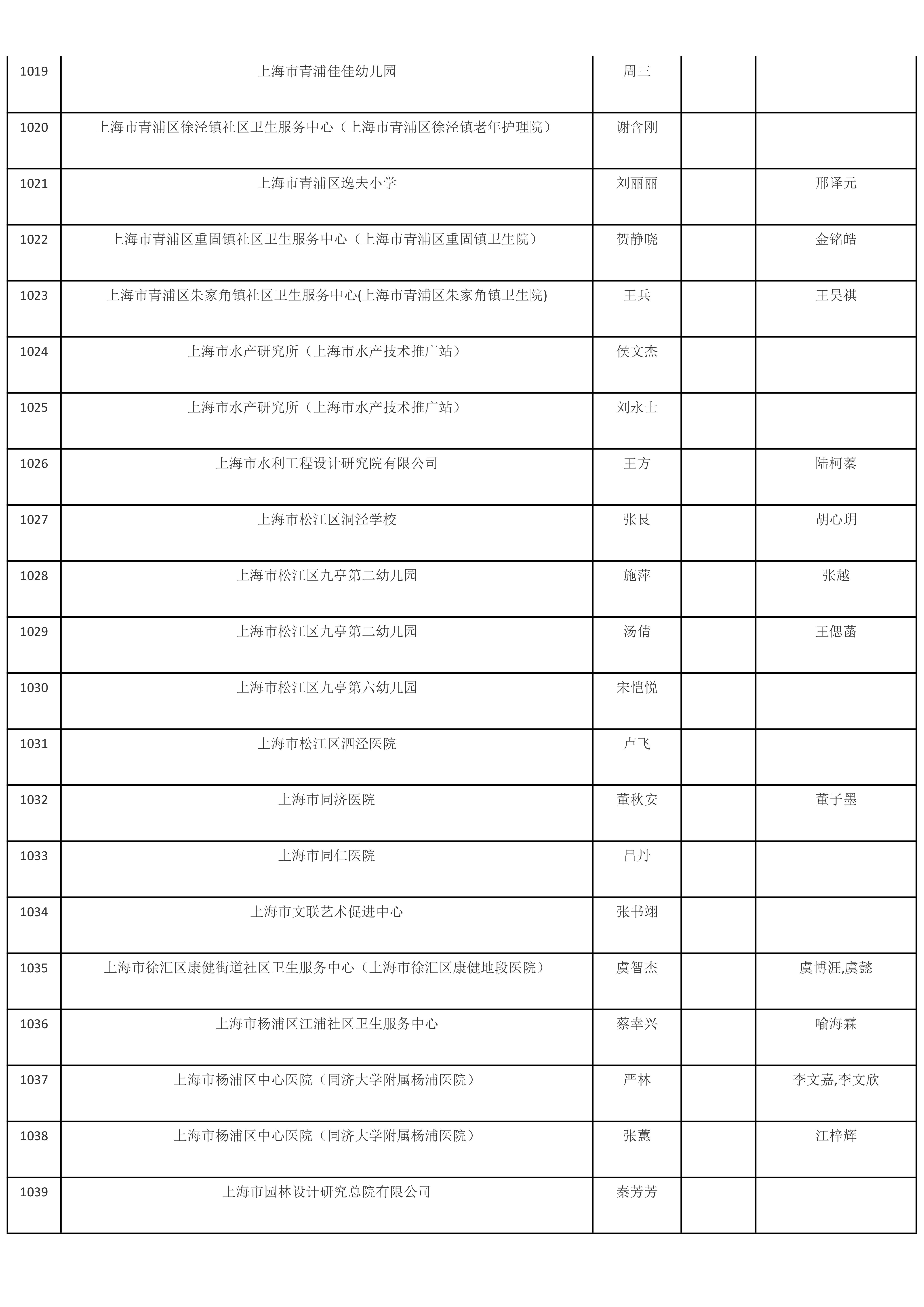 | | | | | |
|---|---|---|---|---|
| 1019 | 上海市青浦佳佳幼儿园 | 周三 | | |
| 1020 | 上海市青浦区徐泾镇社区卫生服务中心（上海市青浦区徐泾镇老年护理院） | 谢含刚 | | |
| 1021 | 上海市青浦区逸夫小学 | 刘丽丽 | | 邢译元 |
| 1022 | 上海市青浦区重固镇社区卫生服务中心（上海市青浦区重固镇卫生院） | 贺静晓 | | 金铭皓 |
| 1023 | 上海市青浦区朱家角镇社区卫生服务中心(上海市青浦区朱家角镇卫生院) | 王兵 | | 王昊祺 |
| 1024 | 上海市水产研究所（上海市水产技术推广站） | 侯文杰 | | |
| 1025 | 上海市水产研究所（上海市水产技术推广站） | 刘永士 | | |
| 1026 | 上海市水利工程设计研究院有限公司 | 王方 | | 陆柯蓁 |
| 1027 | 上海市松江区洞泾学校 | 张艮 | | 胡心玥 |
| 1028 | 上海市松江区九亭第二幼儿园 | 施萍 | | 张越 |
| 1029 | 上海市松江区九亭第二幼儿园 | 汤倩 | | 王偲菡 |
| 1030 | 上海市松江区九亭第六幼儿园 | 宋恺悦 | | |
| 1031 | 上海市松江区泗泾医院 | 卢飞 | | |
| 1032 | 上海市同济医院 | 董秋安 | | 董子墨 |
| 1033 | 上海市同仁医院 | 吕丹 | | |
| 1034 | 上海市文联艺术促进中心 | 张书翊 | | |
| 1035 | 上海市徐汇区康健街道社区卫生服务中心（上海市徐汇区康健地段医院） | 虞智杰 | | 虞博涯,虞懿 |
| 1036 | 上海市杨浦区江浦社区卫生服务中心 | 蔡幸兴 | | 喻海霖 |
| 1037 | 上海市杨浦区中心医院（同济大学附属杨浦医院） | 严林 | | 李文嘉,李文欣 |
| 1038 | 上海市杨浦区中心医院（同济大学附属杨浦医院） | 张蕙 | | 江梓辉 |
| 1039 | 上海市园林设计研究总院有限公司 | 秦芳芳 | | |